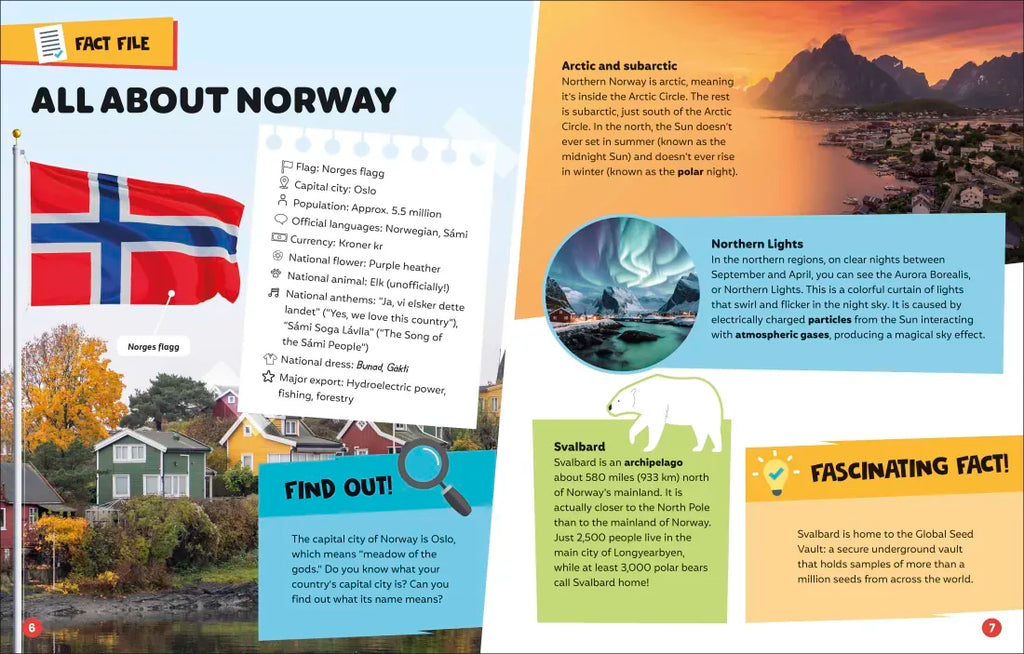 FACT FILE

ALL ABOUT NORWAY

Flag: Norges flagg
Capital city: Oslo
Population: Approx. 5.5 million
Official languages: Norwegian, Sámi
Currency: Kroner kr
National flower: Purple heather
National animal: Elk (unofficially!)
National anthems: "Ja, vi elsker dette landet" ("Yes, we love this country"), "Sámi Soga Lávlla" ("The Song of the Sámi People")
National dress: Bunad, Gákti
Major export: Hydroelectric power, fishing, forestry

Norges flagg

FIND OUT!

The capital city of Norway is Oslo, which means "meadow of the gods." Do you know what your country's capital city is? Can you find out what its name means?

6

Arctic and subarctic
Northern Norway is arctic, meaning it's inside the Arctic Circle. The rest is subarctic, just south of the Arctic Circle. In the north, the Sun doesn't ever set in summer (known as the midnight Sun) and doesn't ever rise in winter (known as the polar night).

Northern Lights
In the northern regions, on clear nights between September and April, you can see the Aurora Borealis, or Northern Lights. This is a colorful curtain of lights that swirl and flicker in the night sky. It is caused by electrically charged particles from the Sun interacting with atmospheric gases, producing a magical sky effect.

Svalbard
Svalbard is an archipelago about 580 miles (933 km) north of Norway's mainland. It is actually closer to the North Pole than to the mainland of Norway. Just 2,500 people live in the main city of Longyearbyen, while at least 3,000 polar bears call Svalbard home!

FASCINATING FACT!

Svalbard is home to the Global Seed Vault: a secure underground vault that holds samples of more than a million seeds from across the world.

7